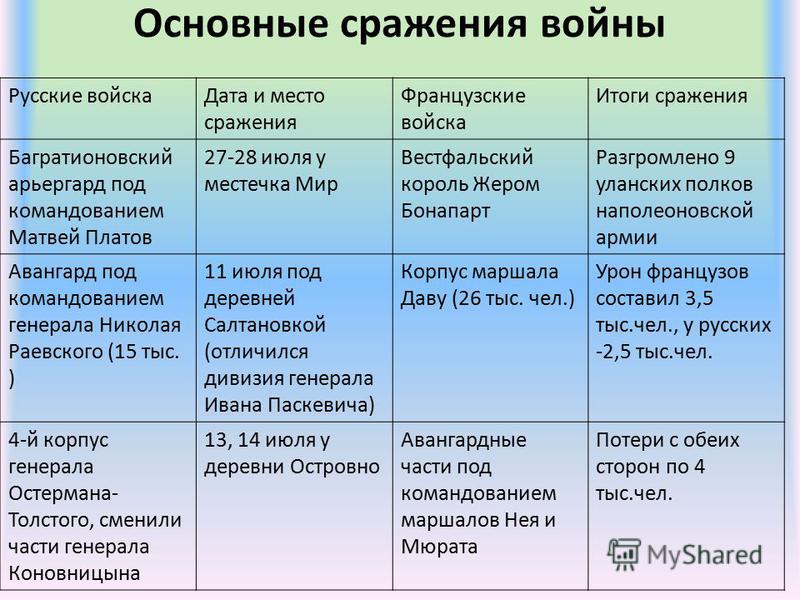 Основные сражения войны

| Русские войска | Дата и место сражения | Французские войска | Итоги сражения |
|---|---|---|---|
| Багратионовский арьергард под командованием Матвей Платов | 27-28 июля у местечка Мир | Вестфальский король Жером Бонапарт | Разгромлено 9 уланских полков наполеоновской армии |
| Авангард под командованием генерала Николая Раевского (15 тыс. ) | 11 июля под деревней Салтановкой (отличился дивизия генерала Ивана Паскевича) | Корпус маршала Даву (26 тыс. чел.) | Урон французов составил 3,5 тыс.чел., у русских -2,5 тыс.чел. |
| 4-й корпус генерала Остермана-Толстого, сменили части генерала Коновницына | 13, 14 июля у деревни Островно | Авангардные части под командованием маршалов Нея и Мюрата | Потери с обеих сторон по 4 тыс.чел. |

MyShared